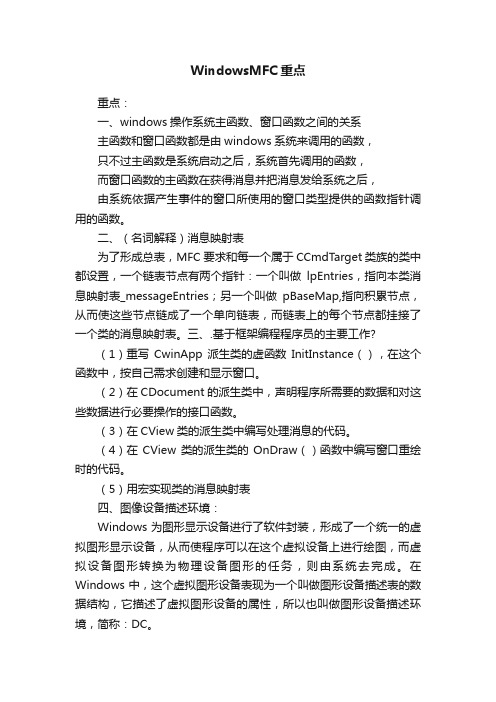 WindowsMFC重点

重点：

一、windows 操作系统主函数、窗口函数之间的关系

主函数和窗口函数都是由 windows 系统来调用的函数，

只不过主函数是系统启动之后，系统首先调用的函数，

而窗口函数的主函数在获得消息并把消息发给系统之后，

由系统依据产生事件的窗口所使用的窗口类型提供的函数指针调用的函数。

二、（名词解释）消息映射表

为了形成总表，MFC 要求和每一个属于 CCmdTarget 类族的类中都设置，一个链表节点有两个指针：一个叫做 lpEntries，指向本类消息映射表_messageEntries；另一个叫做 pBaseMap,指向积累节点，从而使这些节点链成了一个单向链表，而链表上的每个节点都挂接了一个类的消息映射表。三、.基于框架编程程序员的主要工作?

（1）重写 CwinApp 派生类的虚函数 InitInstance（），在这个函数中，按自己需求创建和显示窗口。

（2）在 CDocument 的派生类中，声明程序所需要的数据和对这些数据进行必要操作的接口函数。

（3）在 CView 类的派生类中编写处理消息的代码。

（4）在 CView 类的派生类的 OnDraw（）函数中编写窗口重绘时的代码。

（5）用宏实现类的消息映射表

四、图像设备描述环境：

Windows 为图形显示设备进行了软件封装，形成了一个统一的虚拟图形显示设备，从而使程序可以在这个虚拟设备上进行绘图，而虚拟设备图形转换为物理设备图形的任务，则由系统去完成。在 Windows 中，这个虚拟图形设备表现为一个叫做图形设备描述表的数据结构，它描述了虚拟图形设备的属性，所以也叫做图形设备描述环境，简称：DC。